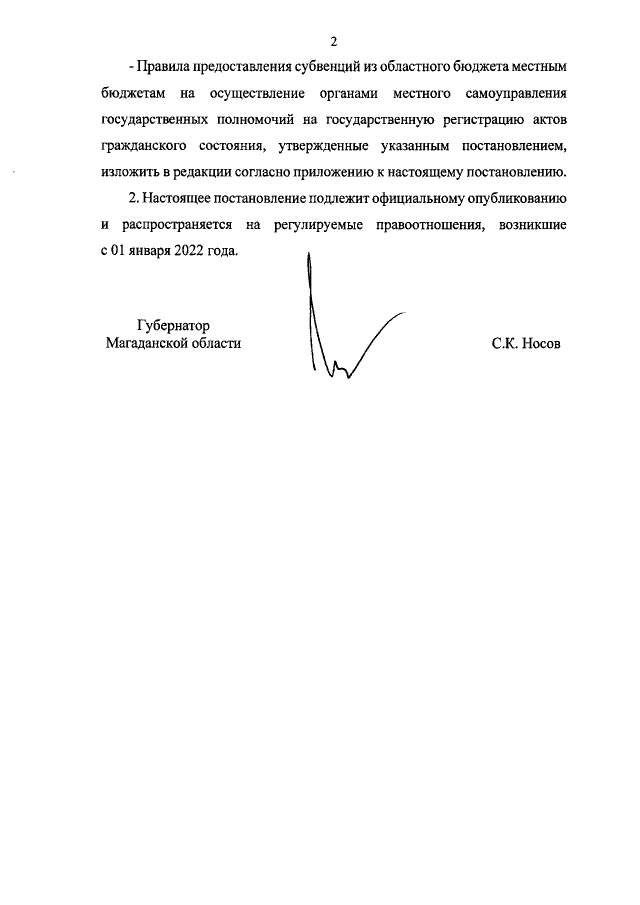 2

- Правила предоставления субвенций из областного бюджета местным бюджетам на осуществление органами местного самоуправления государственных полномочий на государственную регистрацию актов гражданского состояния, утвержденные указанным постановлением, изложить в редакции согласно приложению к настоящему постановлению.

2. Настоящее постановление подлежит официальному опубликованию и распространяется на регулируемые правоотношения, возникшие с 01 января 2022 года.

Губернатор
Магаданской области

С.К. Носов